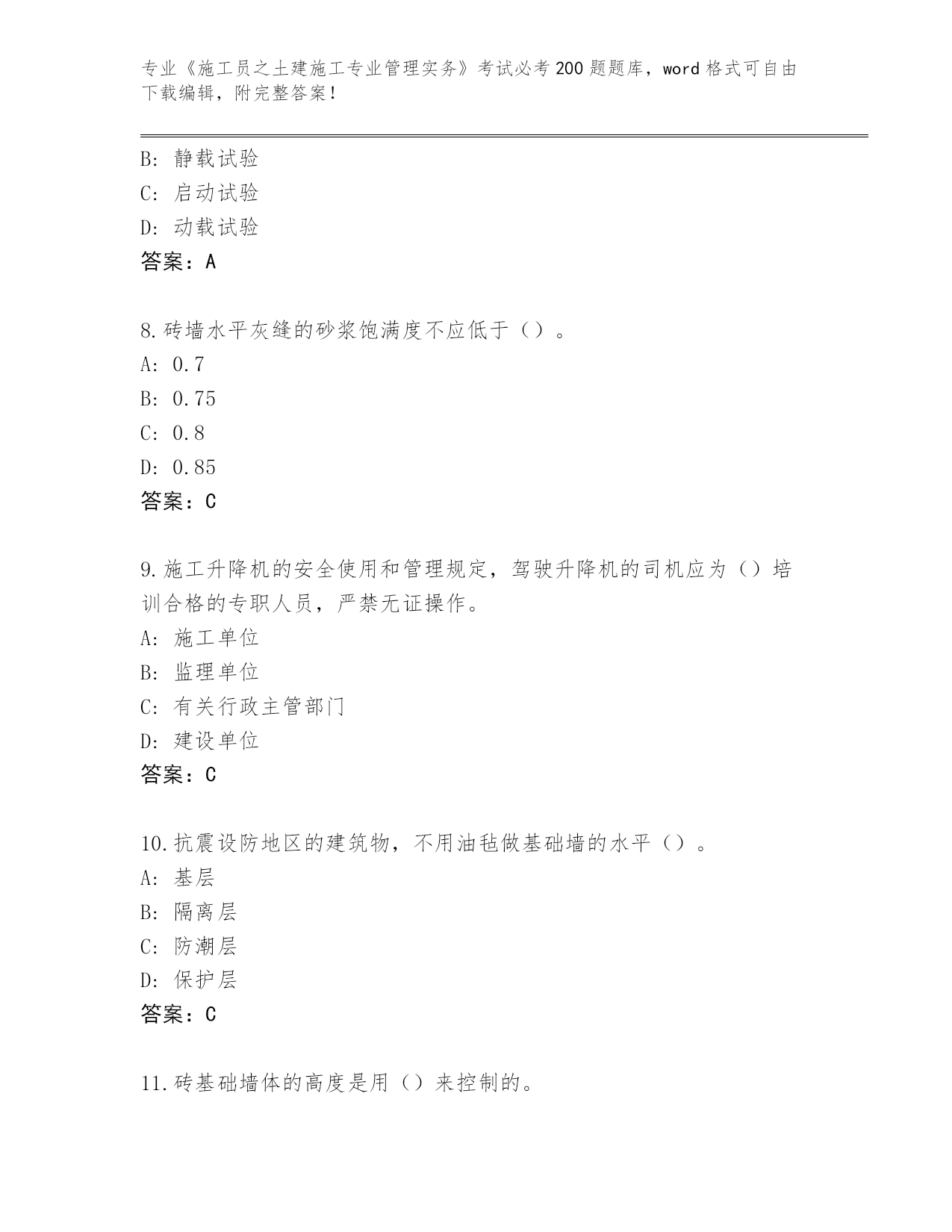 专业《施工员之土建施工专业管理实务》考试必考200题题库，word格式可自由下载编辑，附完整答案！

B: 静载试验
C: 启动试验
D: 动载试验
答案：A

8.砖墙水平灰缝的砂浆饱满度不应低于（）。
A: 0.7
B: 0.75
C: 0.8
D: 0.85
答案：C

9.施工升降机的安全使用和管理规定，驾驶升降机的司机应为（）培训合格的专职人员，严禁无证操作。
A: 施工单位
B: 监理单位
C: 有关行政主管部门
D: 建设单位
答案：C

10.抗震设防地区的建筑物，不用油毡做基础墙的水平（）。
A: 基层
B: 隔离层
C: 防潮层
D: 保护层
答案：C

11.砖基础墙体的高度是用（）来控制的。